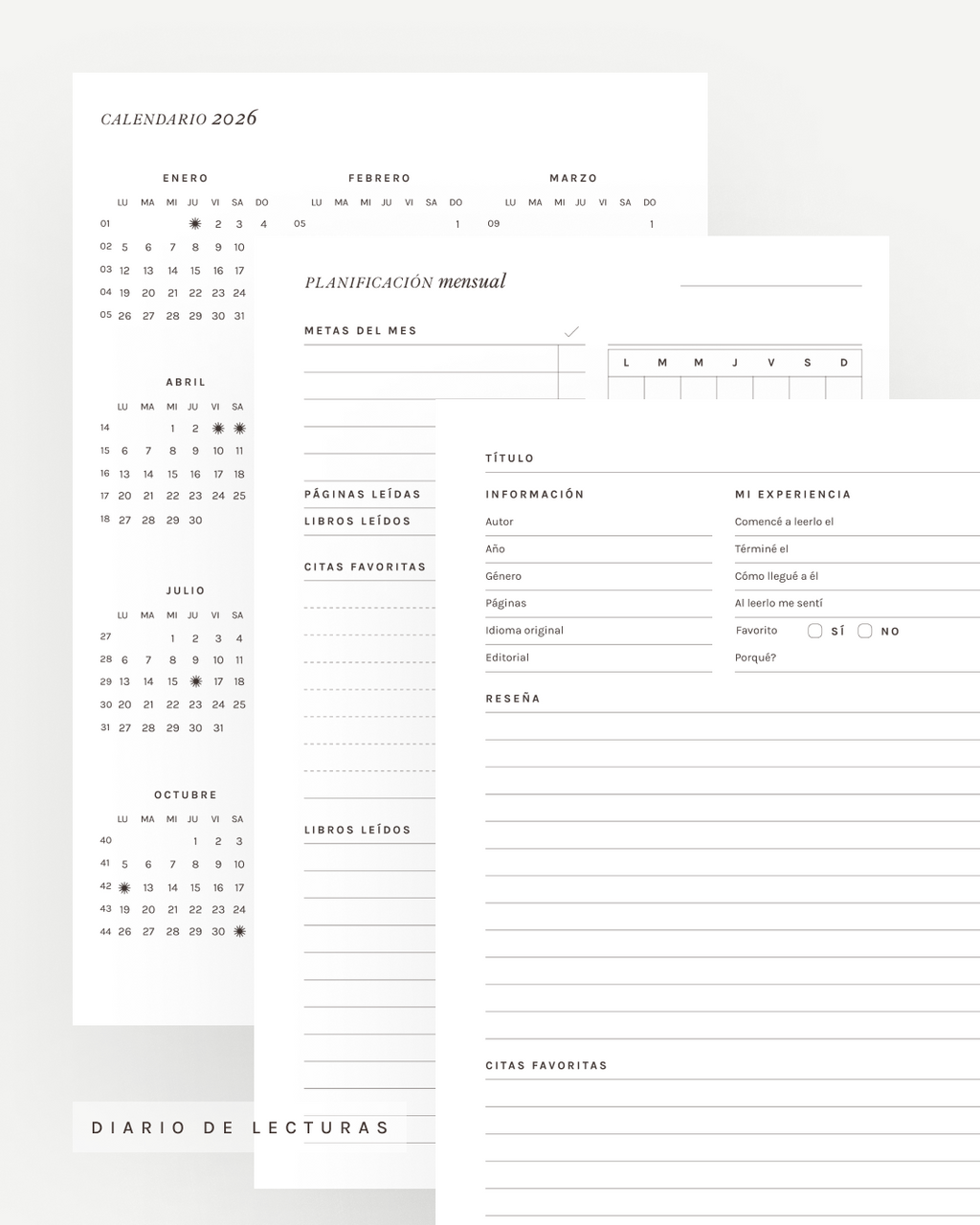 CALENDARIO 2026

ENERO

| | LU | MA | MI | JU | VI | SA | DO |
|---|---|---|---|---|---|---|---|
| 01 | | | | | 2 | 3 | 4 |
| 02 | 5 | 6 | 7 | 8 | 9 | 10 | |
| 03 | 12 | 13 | 14 | 15 | 16 | 17 | |
| 04 | 19 | 20 | 21 | 22 | 23 | 24 | |
| 05 | 26 | 27 | 28 | 29 | 30 | 31 | |

FEBRERO

| | LU | MA | MI | JU | VI | SA | DO |
|---|---|---|---|---|---|---|---|
| 05 | | | | | | | 1 |

MARZO

| | LU | MA | MI | JU | VI | SA | DO |
|---|---|---|---|---|---|---|---|
| 09 | | | | | | | 1 |

ABRIL

| | LU | MA | MI | JU | VI | SA |
|---|---|---|---|---|---|---|
| 14 | | | 1 | 2 | | |
| 15 | 6 | 7 | 8 | 9 | 10 | 11 |
| 16 | 13 | 14 | 15 | 16 | 17 | 18 |
| 17 | 20 | 21 | 22 | 23 | 24 | 25 |
| 18 | 27 | 28 | 29 | 30 | | |

JULIO

| | LU | MA | MI | JU | VI | SA |
|---|---|---|---|---|---|---|
| 27 | | | 1 | 2 | 3 | 4 |
| 28 | 6 | 7 | 8 | 9 | 10 | 11 |
| 29 | 13 | 14 | 15 | | 17 | 18 |
| 30 | 20 | 21 | 22 | 23 | 24 | 25 |
| 31 | 27 | 28 | 29 | 30 | 31 | |

OCTUBRE

| | LU | MA | MI | JU | VI | SA |
|---|---|---|---|---|---|---|
| 40 | | | | 1 | 2 | 3 |
| 41 | 5 | 6 | 7 | 8 | 9 | 10 |
| 42 | | 13 | 14 | 15 | 16 | 17 |
| 43 | 19 | 20 | 21 | 22 | 23 | 24 |
| 44 | 26 | 27 | 28 | 29 | 30 | |

PLANIFICACIÓN mensual

METAS DEL MES

| L | M | M | J | V | S | D |
|---|---|---|---|---|---|---|

PÁGINAS LEÍDAS
LIBROS LEÍDOS
CITAS FAVORITAS
LIBROS LEÍDOS

TÍTULO

INFORMACIÓN
Autor
Año
Género
Páginas
Idioma original
Editorial

MI EXPERIENCIA
Comencé a leerlo el
Términé el
Cómo llegué a él
Al leerlo me sentí
Favorito SÍ NO
Porqué?

RESEÑA

CITAS FAVORITAS

DIARIO DE LECTURAS